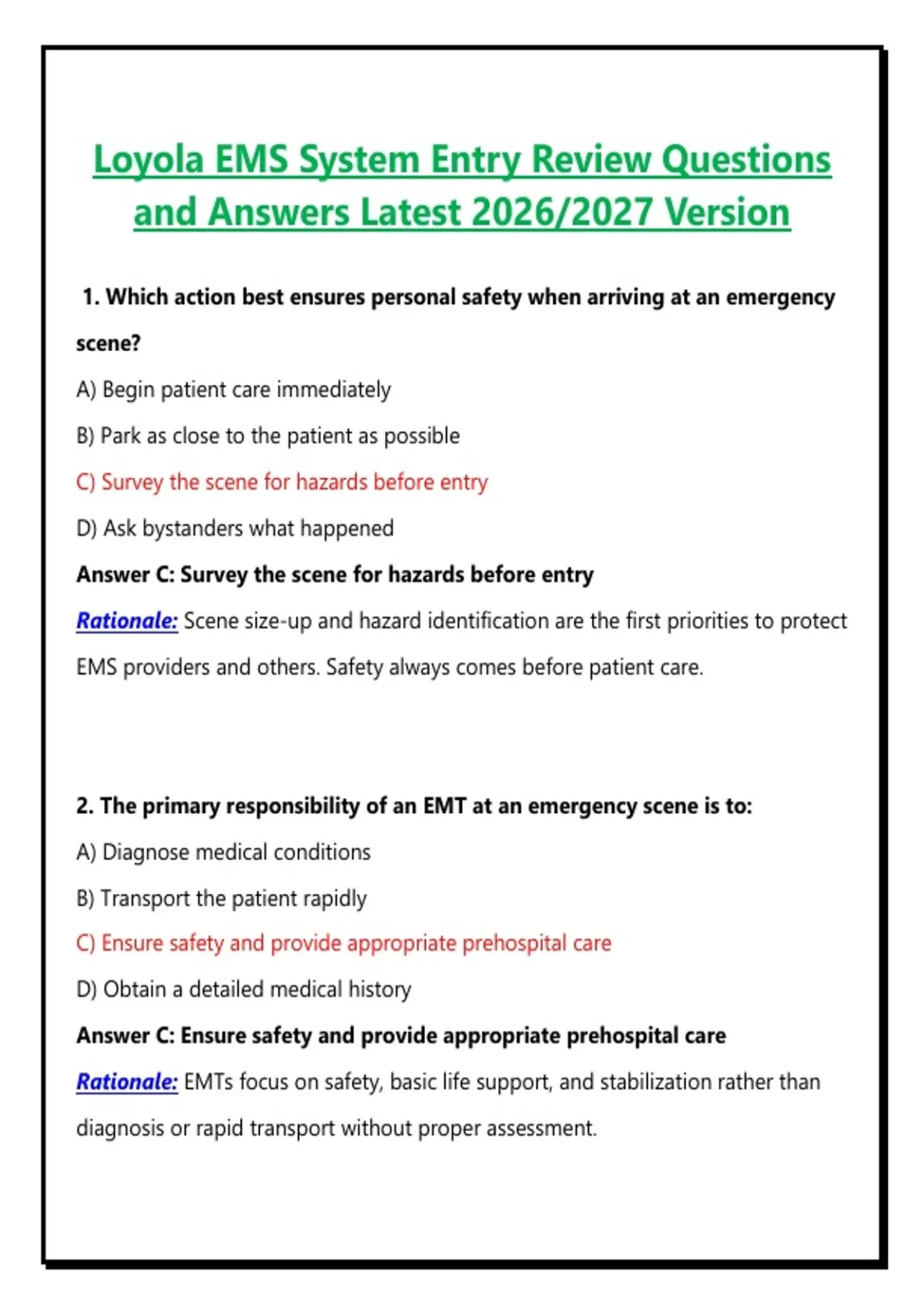 Loyola EMS System Entry Review Questions and Answers Latest 2026/2027 Version

1. Which action best ensures personal safety when arriving at an emergency scene?

A) Begin patient care immediately

B) Park as close to the patient as possible

C) Survey the scene for hazards before entry

D) Ask bystanders what happened

Answer C: Survey the scene for hazards before entry

Rationale: Scene size-up and hazard identification are the first priorities to protect EMS providers and others. Safety always comes before patient care.

2. The primary responsibility of an EMT at an emergency scene is to:

A) Diagnose medical conditions

B) Transport the patient rapidly

C) Ensure safety and provide appropriate prehospital care

D) Obtain a detailed medical history

Answer C: Ensure safety and provide appropriate prehospital care

Rationale: EMTs focus on safety, basic life support, and stabilization rather than diagnosis or rapid transport without proper assessment.